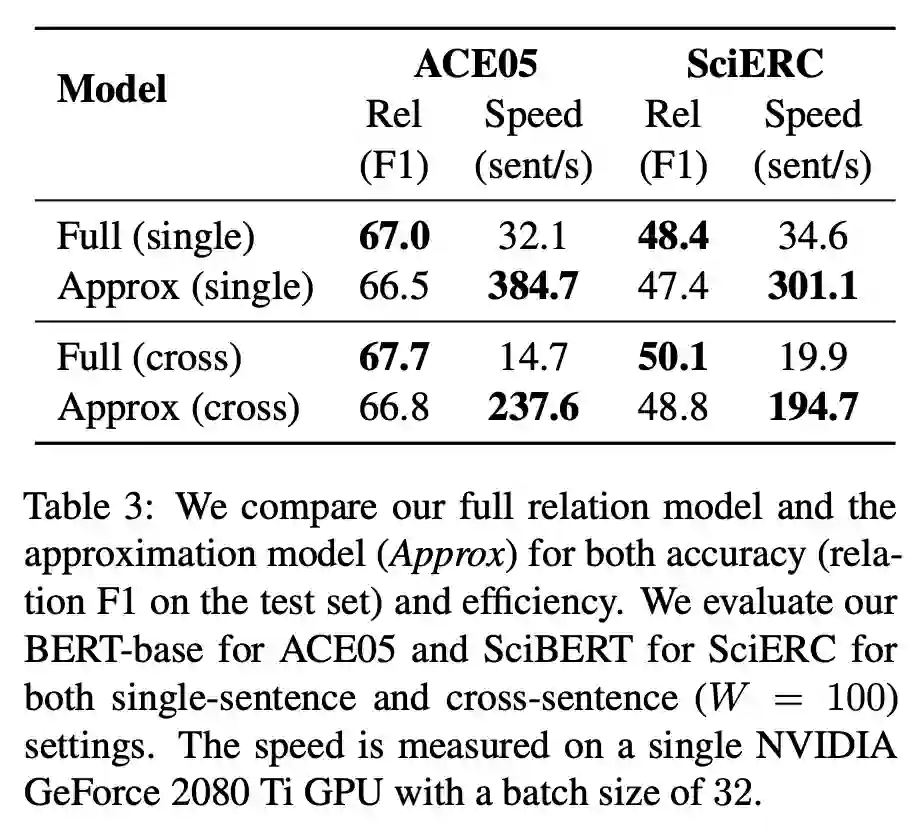 | Model | ACE05 Rel (F1) | ACE05 Speed (sent/s) | SciERC Rel (F1) | SciERC Speed (sent/s) |
|---|---|---|---|---|
| Full (single) | **67.0** | 32.1 | **48.4** | 34.6 |
| Approx (single) | 66.5 | **384.7** | 47.4 | **301.1** |
| Full (cross) | **67.7** | 14.7 | **50.1** | 19.9 |
| Approx (cross) | 66.8 | **237.6** | 48.8 | **194.7** |

Table 3: We compare our full relation model and the approximation model (*Approx*) for both accuracy (relation F1 on the test set) and efficiency. We evaluate our BERT-base for ACE05 and SciBERT for SciERC for both single-sentence and cross-sentence ($W = 100$) settings. The speed is measured on a single NVIDIA GeForce 2080 Ti GPU with a batch size of 32.